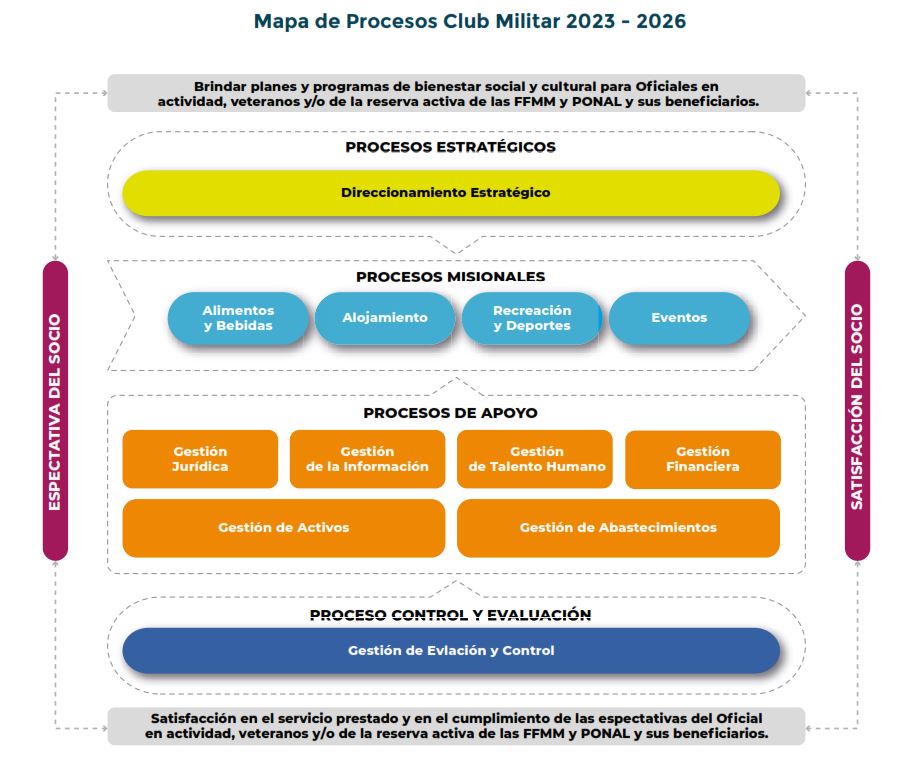 Mapa de Procesos Club Militar 2023 - 2026

Brindar planes y programas de bienestar social y cultural para Oficiales en actividad, veteranos y/o de la reserva activa de las FFMM y PONAL y sus beneficiarios.

ESPECTATIVA DEL SOCIO

PROCESOS ESTRATÉGICOS

Direccionamiento Estratégico

PROCESOS MISIONALES

Alimentos y Bebidas

Alojamiento

Recreación y Deportes

Eventos

PROCESOS DE APOYO

Gestión Jurídica

Gestión de la Información

Gestión de Talento Humano

Gestión Financiera

Gestión de Activos

Gestión de Abastecimientos

PROCESO CONTROL Y EVALUACIÓN

Gestión de Evlación y Control

SATISFACCIÓN DEL SOCIO

Satisfacción en el servicio prestado y en el cumplimiento de las espectativas del Oficial en actividad, veteranos y/o de la reserva activa de las FFMM y PONAL y sus beneficiarios.